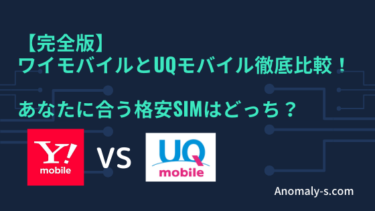 【完全版】
ワイモバイルとUQモバイル徹底比較！

あなたに合う格安SIMはどっち？

Y!
mobile

VS

UQ
mobile

Anomaly-s.com